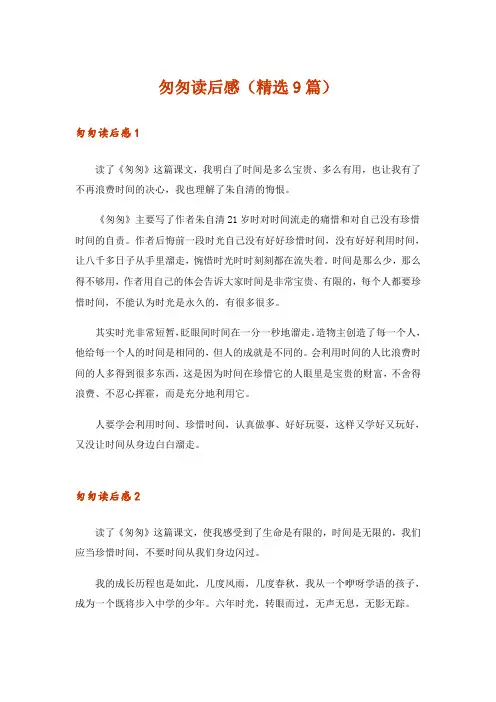 匆匆读后感（精选9篇）

匆匆读后感1

读了《匆匆》这篇课文，我明白了时间是多么宝贵、多么有用，也让我有了不再浪费时间的决心，我也理解了朱自清的悔恨。

《匆匆》主要写了作者朱自清21岁时对时间流走的痛惜和对自己没有珍惜时间的自责。作者后悔前一段时光自己没有好好珍惜时间，没有好好利用时间，让八千多日子从手里溜走，惋惜时光时时刻刻都在流失着。时间是那么少，那么得不够用，作者用自己的体会告诉大家时间是非常宝贵、有限的，每个人都要珍惜时间，不能认为时光是永久的，有很多很多。

其实时光非常短暂，眨眼间时间在一分一秒地溜走。造物主创造了每一个人，他给每一个人的时间是相同的，但人的成就是不同的。会利用时间的人比浪费时间的人多得到很多东西，这是因为时间在珍惜它的人眼里是宝贵的财富，不舍得浪费、不忍心挥霍，而是充分地利用它。

人要学会利用时间、珍惜时间，认真做事、好好玩耍，这样又学好又玩好，又没让时间从身边白白溜走。

匆匆读后感2

读了《匆匆》这篇课文，使我感受到了生命是有限的，时间是无限的，我们应当珍惜时间，不要时间从我们身边闪过。

我的成长历程也是如此，几度风雨，几度春秋，我从一个咿呀学语的孩子，成为一个既将步入中学的少年。六年时光，转眼而过，无声无息，无影无踪。